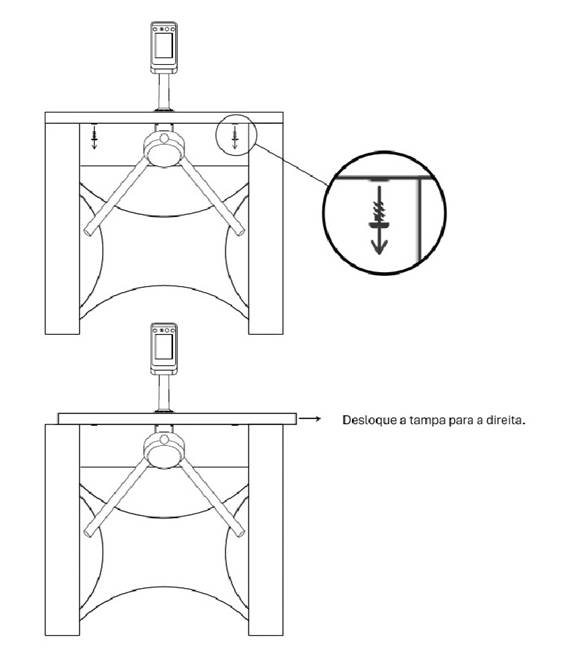 Desloque a tampa para a direita.